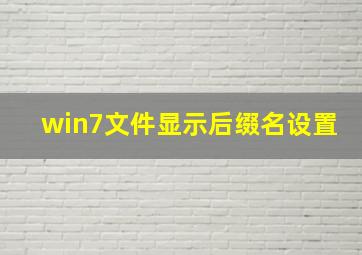 win7文件显示后缀名设置